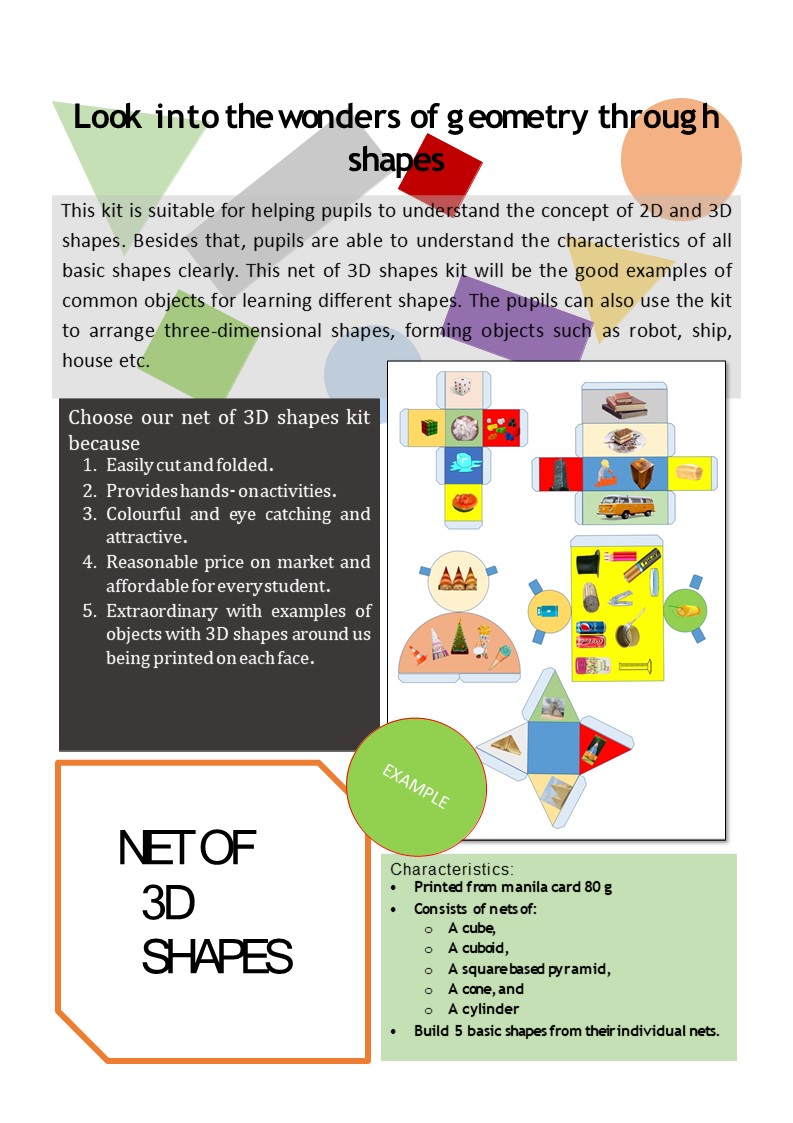 Look into the wonders of geometry through shapes

This kit is suitable for helping pupils to understand the concept of 2D and 3D shapes. Besides that, pupils are able to understand the characteristics of all basic shapes clearly. This net of 3D shapes kit will be the good examples of common objects for learning different shapes. The pupils can also use the kit to arrange three-dimensional shapes, forming objects such as robot, ship, house etc.

Choose our net of 3D shapes kit because
1. Easily cut and folded.
2. Provides hands-on activities.
3. Colourful and eye catching and attractive.
4. Reasonable price on market and affordable for every student.
5. Extraordinary with examples of objects with 3D shapes around us being printed on each face.

EXAMPLE

NET OF
3D
SHAPES

Characteristics:
• Printed from manila card 80 g
• Consists of nets of:
o A cube,
o A cuboid,
o A square based pyramid,
o A cone, and
o A cylinder
• Build 5 basic shapes from their individual nets.